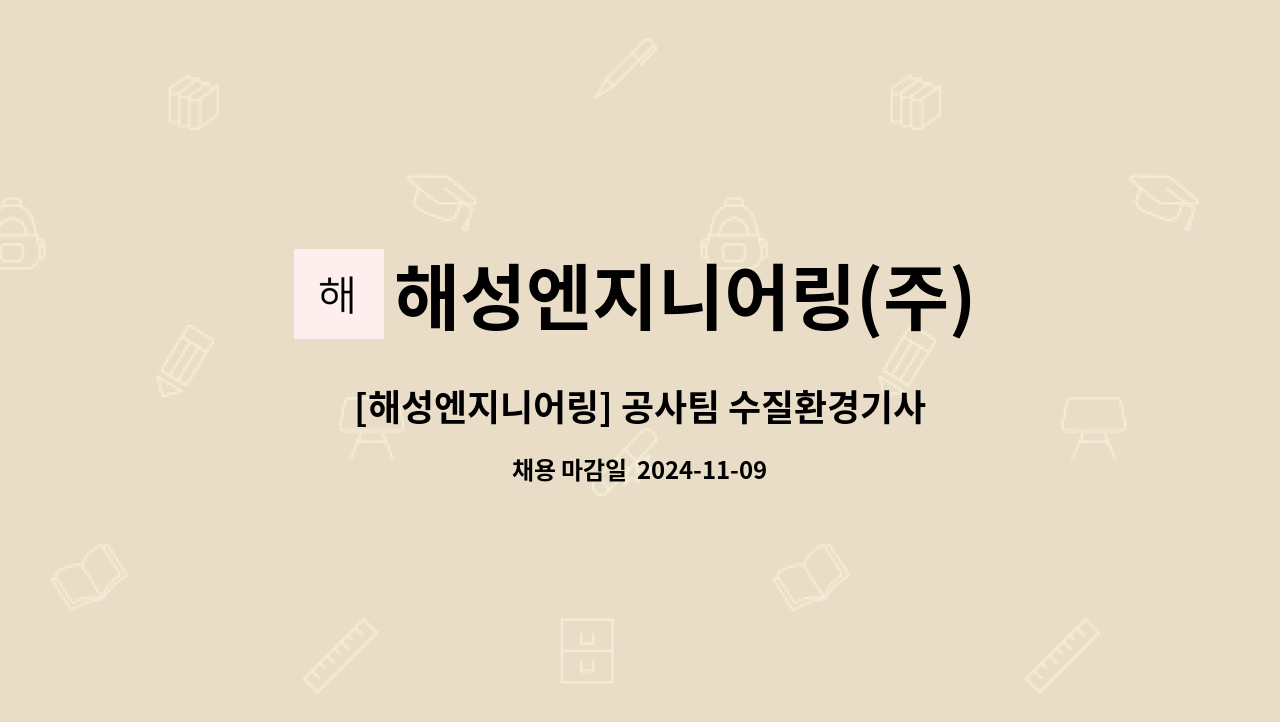 해 해성엔지니어링(주)

[해성엔지니어링] 공사팀 수질환경기사

채용 마감일 2024-11-09